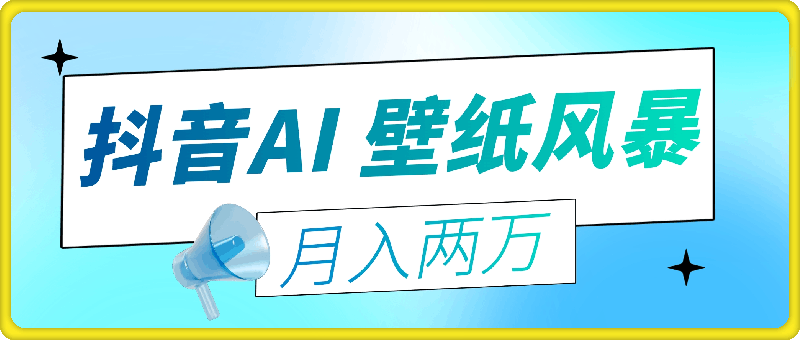 抖音AI 壁纸风暴

月入两万